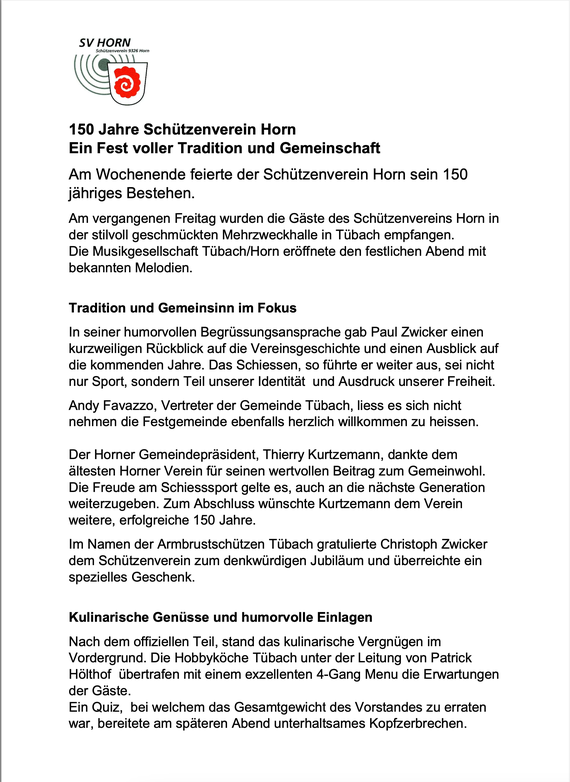 SV HORN
Schützenverein 9326 Horn

150 Jahre Schützenverein Horn
Ein Fest voller Tradition und Gemeinschaft

Am Wochenende feierte der Schützenverein Horn sein 150 jähriges Bestehen.

Am vergangenen Freitag wurden die Gäste des Schützenvereins Horn in der stilvoll geschmückten Mehrzweckhalle in Tübach empfangen.
Die Musikgesellschaft Tübach/Horn eröffnete den festlichen Abend mit bekannten Melodien.

Tradition und Gemeinsinn im Fokus

In seiner humorvollen Begrüssungsansprache gab Paul Zwicker einen kurzweiligen Rückblick auf die Vereinsgeschichte und einen Ausblick auf die kommenden Jahre. Das Schiessen, so führte er weiter aus, sei nicht nur Sport, sondern Teil unserer Identität und Ausdruck unserer Freiheit.

Andy Favazzo, Vertreter der Gemeinde Tübach, liess es sich nicht nehmen die Festgemeinde ebenfalls herzlich willkommen zu heissen.

Der Horner Gemeindepräsident, Thierry Kurtzemann, dankte dem ältesten Horner Verein für seinen wertvollen Beitrag zum Gemeinwohl. Die Freude am Schiesssport gelte es, auch an die nächste Generation weiterzugeben. Zum Abschluss wünschte Kurtzemann dem Verein weitere, erfolgreiche 150 Jahre.

Im Namen der Armbrustschützen Tübach gratulierte Christoph Zwicker dem Schützenverein zum denkwürdigen Jubiläum und überreichte ein spezielles Geschenk.

Kulinarische Genüsse und humorvolle Einlagen

Nach dem offiziellen Teil, stand das kulinarische Vergnügen im Vordergrund. Die Hobbyköche Tübach unter der Leitung von Patrick Hölthof übertrafen mit einem exzellenten 4-Gang Menu die Erwartungen der Gäste.
Ein Quiz, bei welchem das Gesamtgewicht des Vorstandes zu erraten war, bereitete am späteren Abend unterhaltsames Kopfzerbrechen.